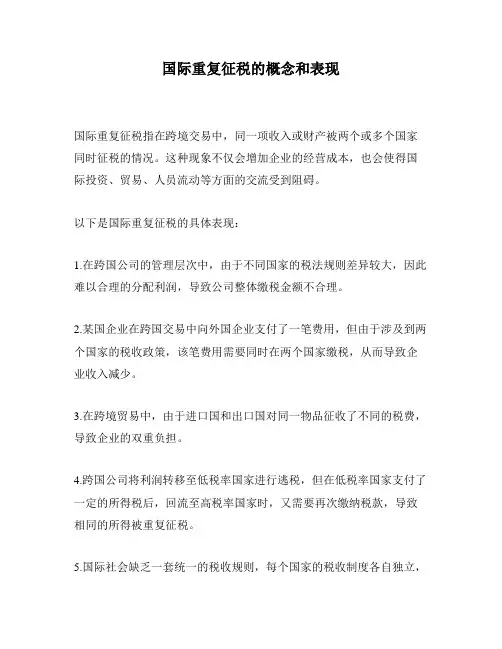 国际重复征税的概念和表现

国际重复征税指在跨境交易中，同一项收入或财产被两个或多个国家同时征税的情况。这种现象不仅会增加企业的经营成本，也会使得国际投资、贸易、人员流动等方面的交流受到阻碍。

以下是国际重复征税的具体表现：

1.在跨国公司的管理层次中，由于不同国家的税法规则差异较大，因此难以合理的分配利润，导致公司整体缴税金额不合理。

2.某国企业在跨国交易中向外国企业支付了一笔费用，但由于涉及到两个国家的税收政策，该笔费用需要同时在两个国家缴税，从而导致企业收入减少。

3.在跨境贸易中，由于进口国和出口国对同一物品征收了不同的税费，导致企业的双重负担。

4.跨国公司将利润转移至低税率国家进行逃税，但在低税率国家支付了一定的所得税后，回流至高税率国家时，又需要再次缴纳税款，导致相同的所得被重复征税。

5.国际社会缺乏一套统一的税收规则，每个国家的税收制度各自独立，